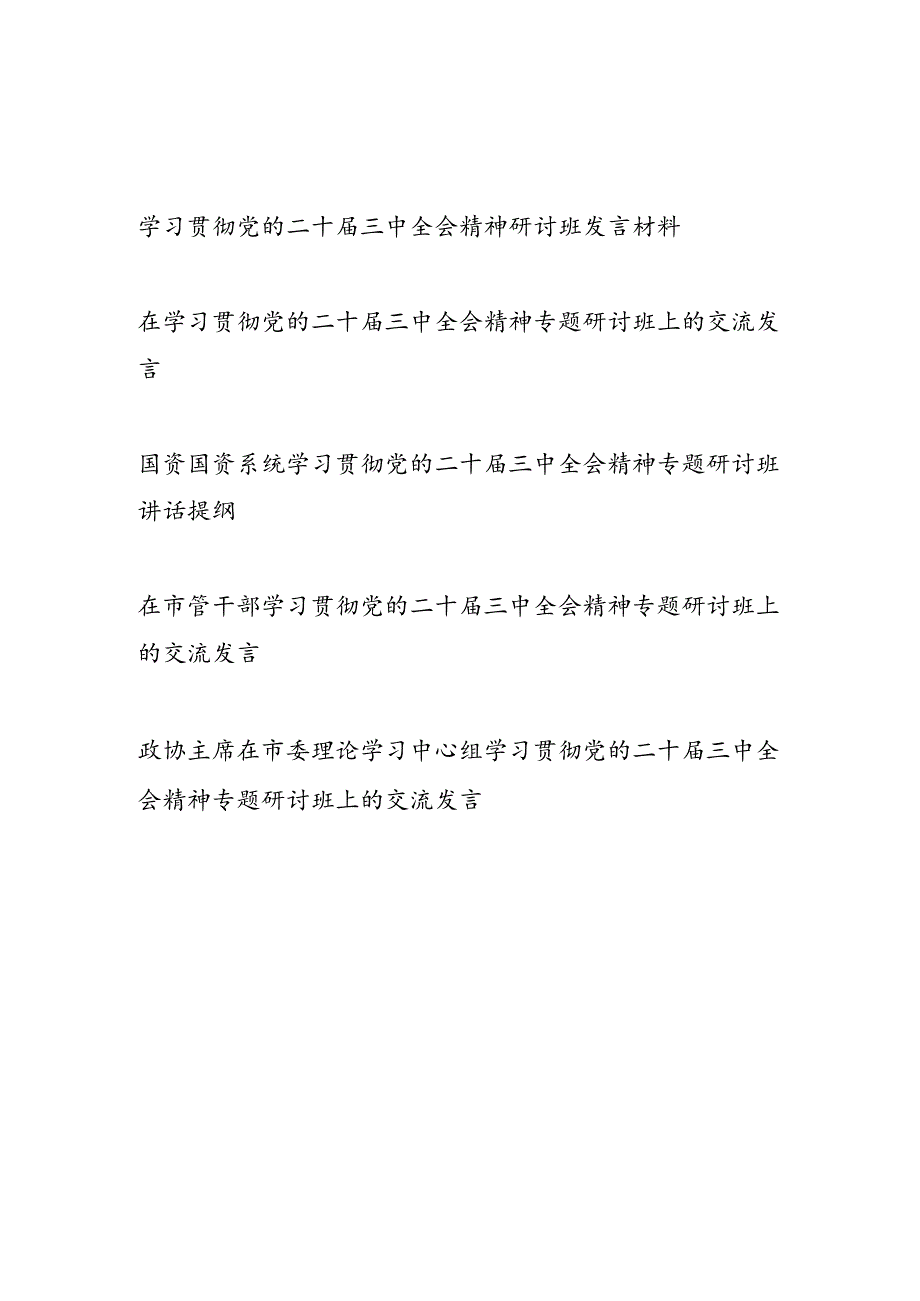 学习贯彻党的二十届三中全会精神研讨班发言材料

在学习贯彻党的二十届三中全会精神专题研讨班上的交流发言

国资国资系统学习贯彻党的二十届三中全会精神专题研讨班讲话提纲

在市管干部学习贯彻党的二十届三中全会精神专题研讨班上的交流发言

政协主席在市委理论学习中心组学习贯彻党的二十届三中全会精神专题研讨班上的交流发言